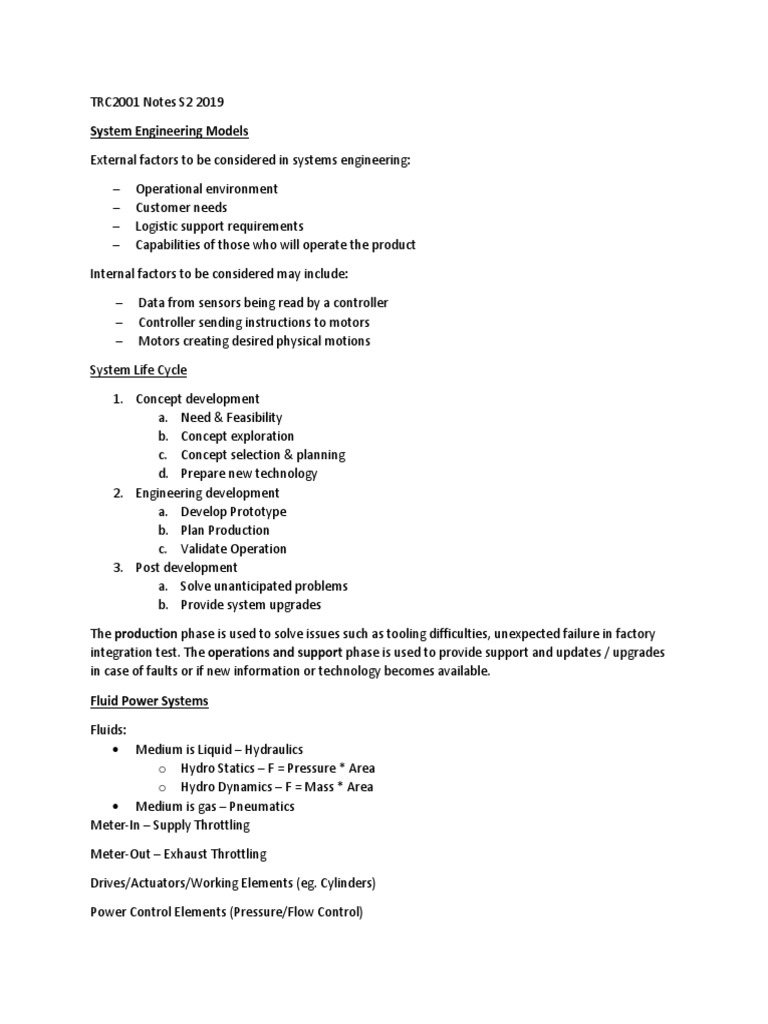 TRC2001 Notes S2 2019

System Engineering Models

External factors to be considered in systems engineering:

– Operational environment
– Customer needs
– Logistic support requirements
– Capabilities of those who will operate the product

Internal factors to be considered may include:

– Data from sensors being read by a controller
– Controller sending instructions to motors
– Motors creating desired physical motions

System Life Cycle

1. Concept development
a. Need & Feasibility
b. Concept exploration
c. Concept selection & planning
d. Prepare new technology
2. Engineering development
a. Develop Prototype
b. Plan Production
c. Validate Operation
3. Post development
a. Solve unanticipated problems
b. Provide system upgrades

The production phase is used to solve issues such as tooling difficulties, unexpected failure in factory integration test. The operations and support phase is used to provide support and updates / upgrades in case of faults or if new information or technology becomes available.

Fluid Power Systems

Fluids:
• Medium is Liquid – Hydraulics
o Hydro Statics – F = Pressure * Area
o Hydro Dynamics – F = Mass * Area
• Medium is gas – Pneumatics
Meter-In – Supply Throttling

Meter-Out – Exhaust Throttling

Drives/Actuators/Working Elements (eg. Cylinders)

Power Control Elements (Pressure/Flow Control)